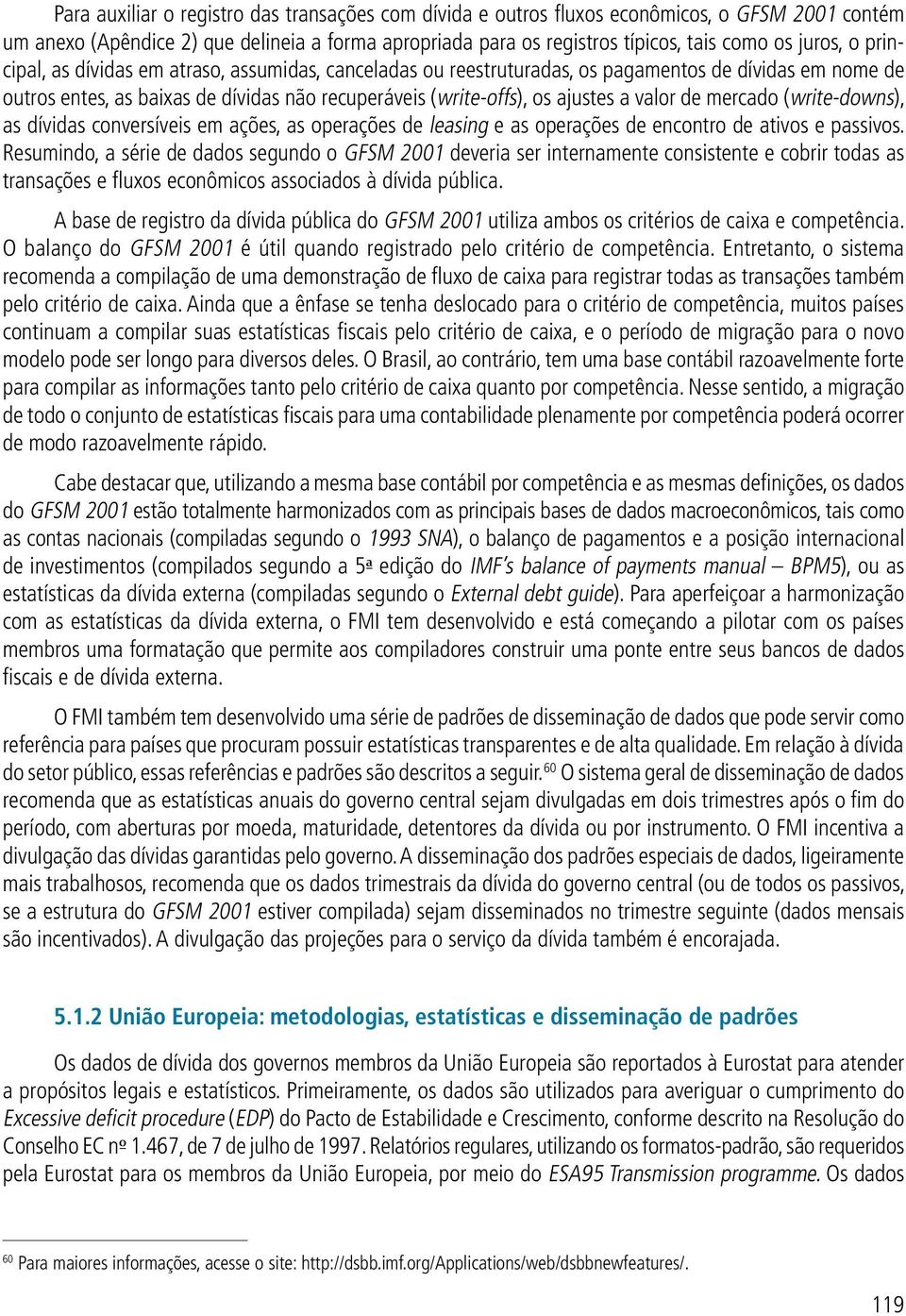 Para auxiliar o registro das transações com dívida e outros fluxos econômicos, o GFSM 2001 contém um anexo (Apêndice 2) que delineia a forma apropriada para os registros típicos, tais como os juros, o principal, as dívidas em atraso, assumidas, canceladas ou reestruturadas, os pagamentos de dívidas em nome de outros entes, as baixas de dívidas não recuperáveis (write-offs), os ajustes a valor de mercado (write-downs), as dívidas conversíveis em ações, as operações de leasing e as operações de encontro de ativos e passivos. Resumindo, a série de dados segundo o GFSM 2001 deveria ser internamente consistente e cobrir todas as transações e fluxos econômicos associados à dívida pública.

A base de registro da dívida pública do GFSM 2001 utiliza ambos os critérios de caixa e competência. O balanço do GFSM 2001 é útil quando registrado pelo critério de competência. Entretanto, o sistema recomenda a compilação de uma demonstração de fluxo de caixa para registrar todas as transações também pelo critério de caixa. Ainda que a ênfase se tenha deslocado para o critério de competência, muitos países continuam a compilar suas estatísticas fiscais pelo critério de caixa, e o período de migração para o novo modelo pode ser longo para diversos deles. O Brasil, ao contrário, tem uma base contábil razoavelmente forte para compilar as informações tanto pelo critério de caixa quanto por competência. Nesse sentido, a migração de todo o conjunto de estatísticas fiscais para uma contabilidade plenamente por competência poderá ocorrer de modo razoavelmente rápido.

Cabe destacar que, utilizando a mesma base contábil por competência e as mesmas definições, os dados do GFSM 2001 estão totalmente harmonizados com as principais bases de dados macroeconômicos, tais como as contas nacionais (compiladas segundo o 1993 SNA), o balanço de pagamentos e a posição internacional de investimentos (compilados segundo a 5ª edição do IMF's balance of payments manual – BPM5), ou as estatísticas da dívida externa (compiladas segundo o External debt guide). Para aperfeiçoar a harmonização com as estatísticas da dívida externa, o FMI tem desenvolvido e está começando a pilotar com os países membros uma formatação que permite aos compiladores construir uma ponte entre seus bancos de dados fiscais e de dívida externa.

O FMI também tem desenvolvido uma série de padrões de disseminação de dados que pode servir como referência para países que procuram possuir estatísticas transparentes e de alta qualidade. Em relação à dívida do setor público, essas referências e padrões são descritos a seguir.$^{60}$ O sistema geral de disseminação de dados recomenda que as estatísticas anuais do governo central sejam divulgadas em dois trimestres após o fim do período, com aberturas por moeda, maturidade, detentores da dívida ou por instrumento. O FMI incentiva a divulgação das dívidas garantidas pelo governo. A disseminação dos padrões especiais de dados, ligeiramente mais trabalhosos, recomenda que os dados trimestrais da dívida do governo central (ou de todos os passivos, se a estrutura do GFSM 2001 estiver compilada) sejam disseminados no trimestre seguinte (dados mensais são incentivados). A divulgação das projeções para o serviço da dívida também é encorajada.

5.1.2 União Europeia: metodologias, estatísticas e disseminação de padrões

Os dados de dívida dos governos membros da União Europeia são reportados à Eurostat para atender a propósitos legais e estatísticos. Primeiramente, os dados são utilizados para averiguar o cumprimento do Excessive deficit procedure (EDP) do Pacto de Estabilidade e Crescimento, conforme descrito na Resolução do Conselho EC nº 1.467, de 7 de julho de 1997. Relatórios regulares, utilizando os formatos-padrão, são requeridos pela Eurostat para os membros da União Europeia, por meio do ESA95 Transmission programme. Os dados

$^{60}$ Para maiores informações, acesse o site: http://dsbb.imf.org/Applications/web/dsbbnewfeatures/.

119